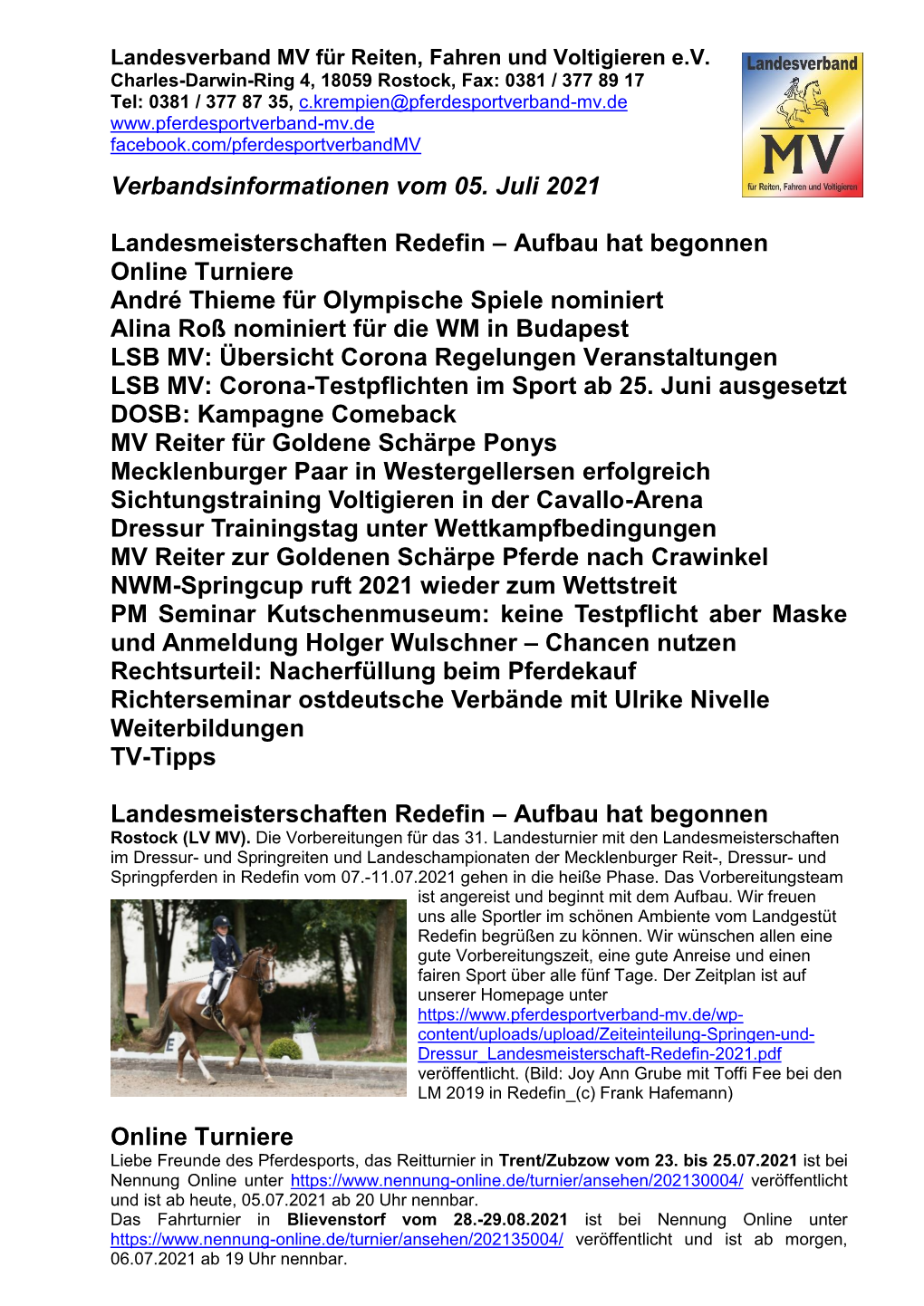 Landesverband MV für Reiten, Fahren und Voltigieren e.V.
Charles-Darwin-Ring 4, 18059 Rostock, Fax: 0381 / 377 89 17
Tel: 0381 / 377 87 35, c.krempien@pferdesportverband-mv.de
www.pferdesportverband-mv.de
facebook.com/pferdesportverbandMV

Landesverband
MV
für Reiten, Fahren und Voltigieren

Verbandsinformationen vom 05. Juli 2021

Landesmeisterschaften Redefin – Aufbau hat begonnen
Online Turniere
André Thieme für Olympische Spiele nominiert
Alina Roß nominiert für die WM in Budapest
LSB MV: Übersicht Corona Regelungen Veranstaltungen
LSB MV: Corona-Testpflichten im Sport ab 25. Juni ausgesetzt
DOSB: Kampagne Comeback
MV Reiter für Goldene Schärpe Ponys
Mecklenburger Paar in Westergellersen erfolgreich
Sichtungstraining Voltigieren in der Cavallo-Arena
Dressur Trainingstag unter Wettkampfbedingungen
MV Reiter zur Goldenen Schärpe Pferde nach Crawinkel
NWM-Springcup ruft 2021 wieder zum Wettstreit
PM Seminar Kutschenmuseum: keine Testpflicht aber Maske und Anmeldung Holger Wulschner – Chancen nutzen
Rechtsurteil: Nacherfüllung beim Pferdekauf
Richterseminar ostdeutsche Verbände mit Ulrike Nivelle
Weiterbildungen
TV-Tipps

Landesmeisterschaften Redefin – Aufbau hat begonnen
Rostock (LV MV). Die Vorbereitungen für das 31. Landesturnier mit den Landesmeisterschaften im Dressur- und Springreiten und Landeschampionaten der Mecklenburger Reit-, Dressur- und Springpferden in Redefin vom 07.-11.07.2021 gehen in die heiße Phase. Das Vorbereitungsteam ist angereist und beginnt mit dem Aufbau. Wir freuen uns alle Sportler im schönen Ambiente vom Landgestüt Redefin begrüßen zu können. Wir wünschen allen eine gute Vorbereitungszeit, eine gute Anreise und einen fairen Sport über alle fünf Tage. Der Zeitplan ist auf unserer Homepage unter https://www.pferdesportverband-mv.de/wp-content/uploads/upload/Zeiteinteilung-Springen-und-Dressur_Landesmeisterschaft-Redefin-2021.pdf veröffentlicht. (Bild: Joy Ann Grube mit Toffi Fee bei den LM 2019 in Redefin_(c) Frank Hafemann)

Online Turniere
Liebe Freunde des Pferdesports, das Reitturnier in Trent/Zubzow vom 23. bis 25.07.2021 ist bei Nennung Online unter https://www.nennung-online.de/turnier/ansehen/202130004/ veröffentlicht und ist ab heute, 05.07.2021 ab 20 Uhr nennbar.
Das Fahrturnier in Blievenstorf vom 28.-29.08.2021 ist bei Nennung Online unter https://www.nennung-online.de/turnier/ansehen/202135004/ veröffentlicht und ist ab morgen, 06.07.2021 ab 19 Uhr nennbar.